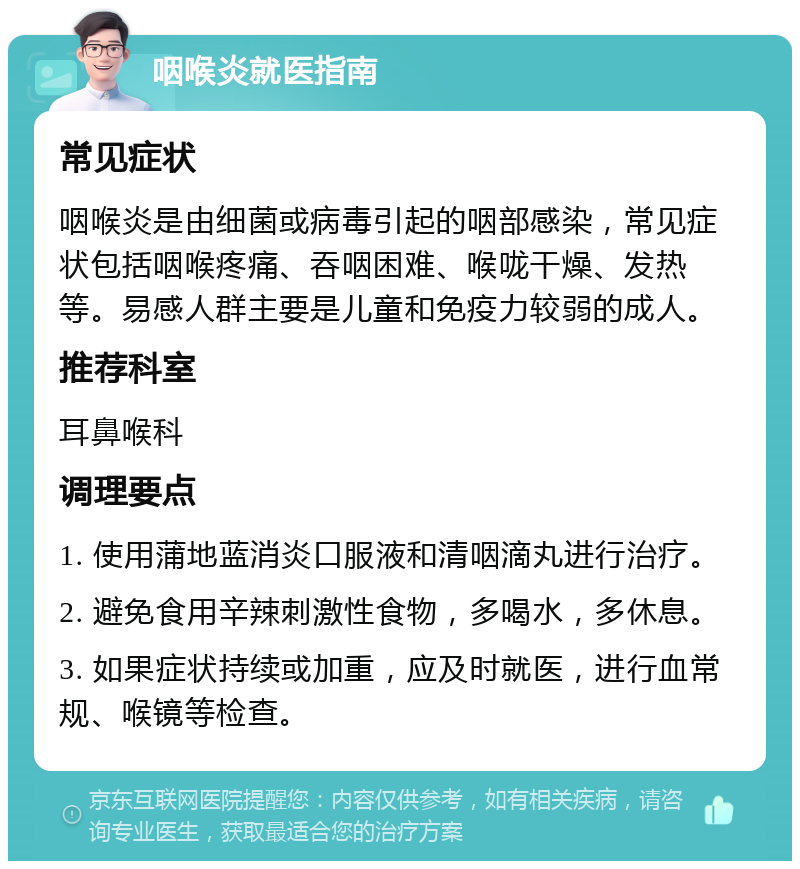 咽喉炎就医指南

常见症状

咽喉炎是由细菌或病毒引起的咽部感染，常见症状包括咽喉疼痛、吞咽困难、喉咙干燥、发热等。易感人群主要是儿童和免疫力较弱的成人。

推荐科室

耳鼻喉科

调理要点

1. 使用蒲地蓝消炎口服液和清咽滴丸进行治疗。

2. 避免食用辛辣刺激性食物，多喝水，多休息。

3. 如果症状持续或加重，应及时就医，进行血常规、喉镜等检查。

京东互联网医院提醒您：内容仅供参考，如有相关疾病，请咨询专业医生，获取最适合您的治疗方案